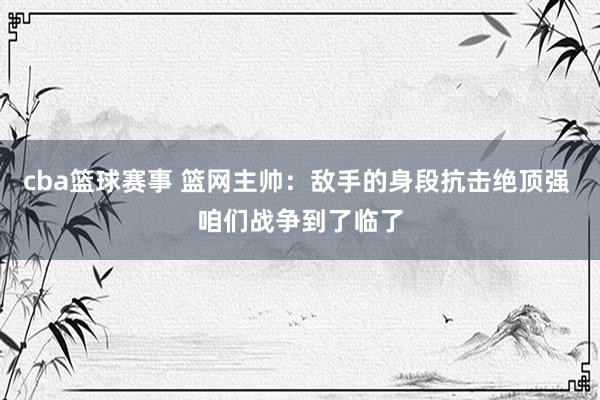 cba篮球赛事 篮网主帅：敌手的身段抗击绝顶强 咱们战争到了临了